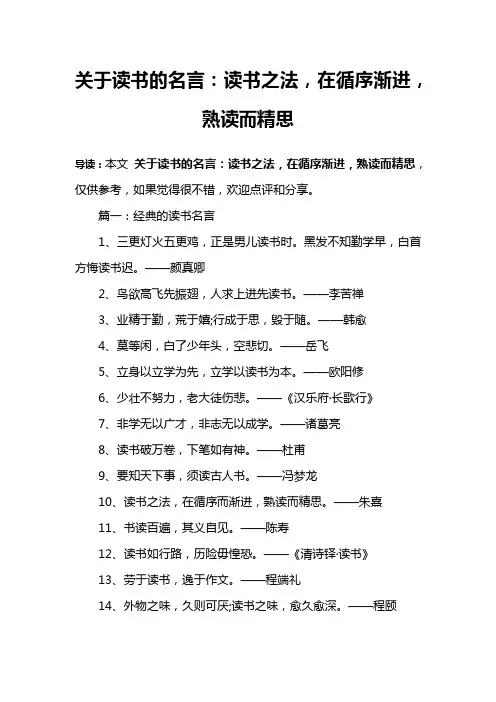 关于读书的名言：读书之法，在循序渐进，熟读而精思

导读：本文 关于读书的名言：读书之法，在循序渐进，熟读而精思，仅供参考，如果觉得很不错，欢迎点评和分享。

篇一：经典的读书名言

1、三更灯火五更鸡，正是男儿读书时。黑发不知勤学早，白首方悔读书迟。——颜真卿

2、鸟欲高飞先振翅，人求上进先读书。——李苦禅

3、业精于勤，荒于嬉;行成于思，毁于随。——韩愈

4、莫等闲，白了少年头，空悲切。——岳飞

5、立身以立学为先，立学以读书为本。——欧阳修

6、少壮不努力，老大徒伤悲。——《汉乐府·长歌行》

7、非学无以广才，非志无以成学。——诸葛亮

8、读书破万卷，下笔如有神。——杜甫

9、要知天下事，须读古人书。——冯梦龙

10、读书之法，在循序而渐进，熟读而精思。——朱熹

11、书读百遍，其义自见。——陈寿

12、读书如行路，历险毋惶恐。——《清诗铎·读书》

13、劳于读书，逸于作文。——程端礼

14、外物之味，久则可厌;读书之味，愈久愈深。——程颐